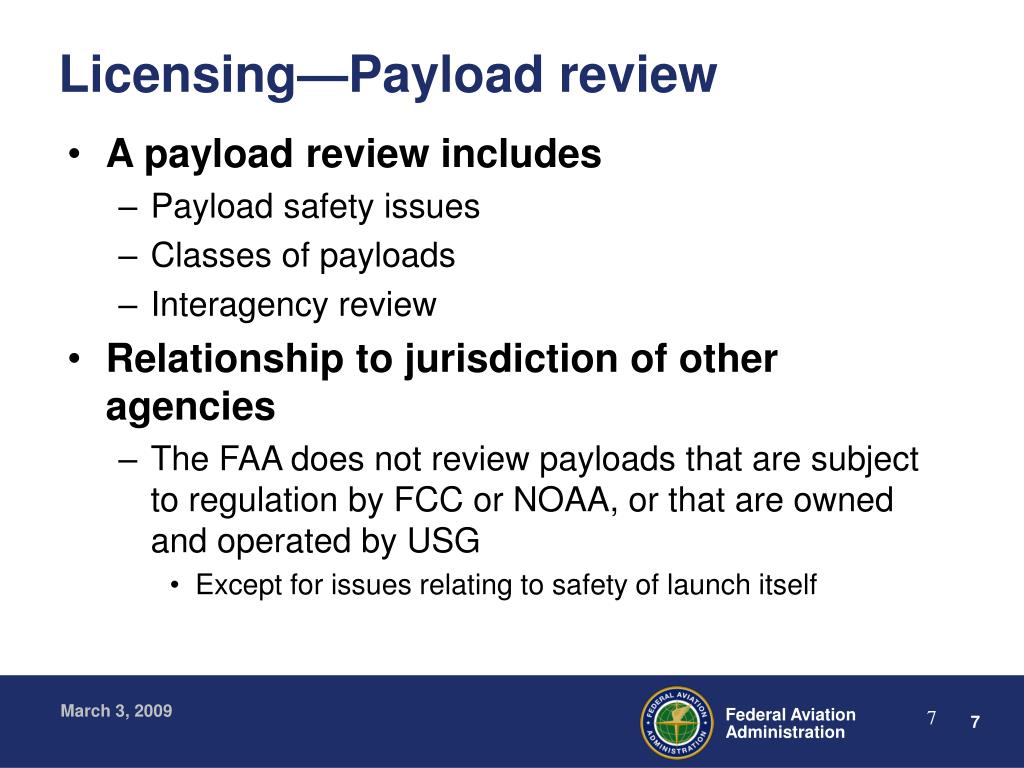 Licensing—Payload review

• A payload review includes
– Payload safety issues
– Classes of payloads
– Interagency review
• Relationship to jurisdiction of other agencies
– The FAA does not review payloads that are subject to regulation by FCC or NOAA, or that are owned and operated by USG
• Except for issues relating to safety of launch itself

March 3, 2009

FEDERAL AVIATION ADMINISTRATION

Federal Aviation Administration

7

7